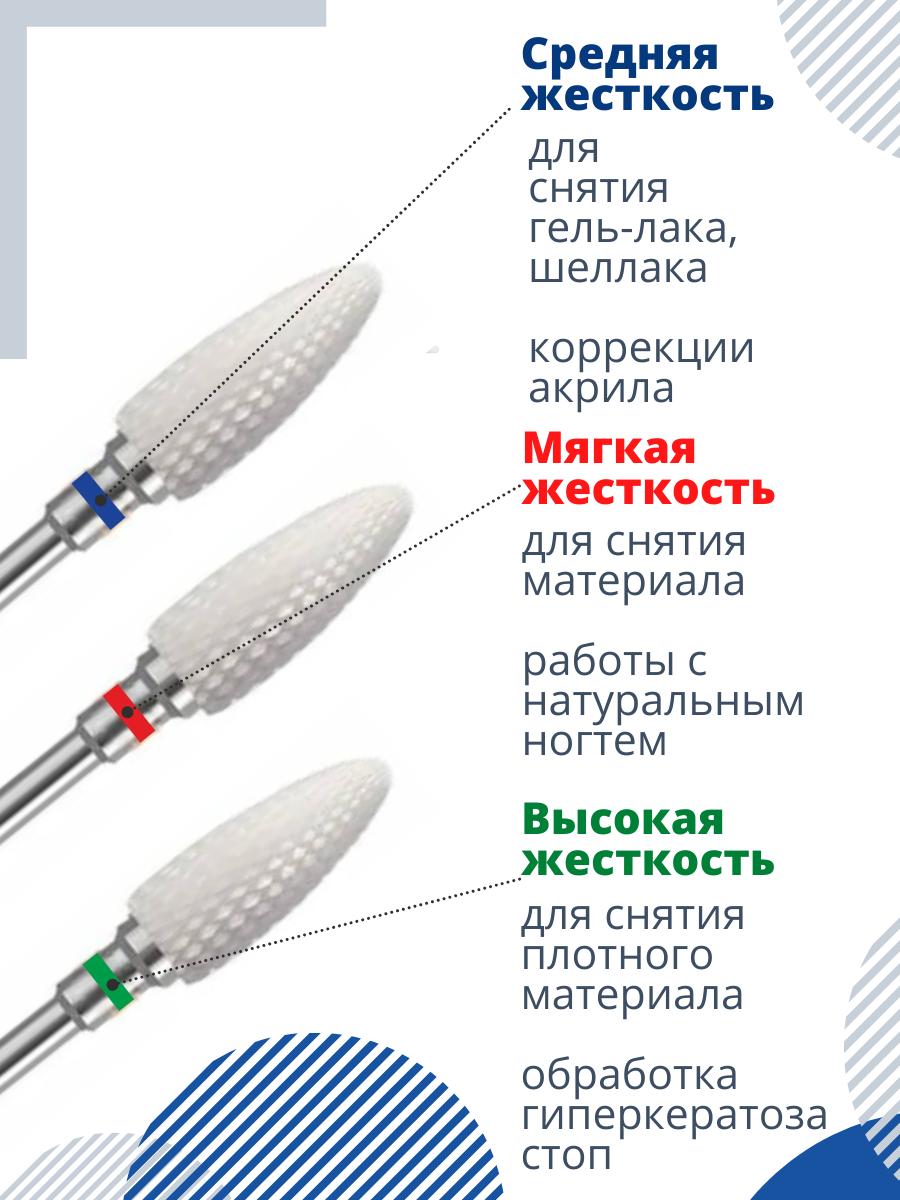 Средняя жесткость

для снятия гель-лака, шеллака

коррекции акрила

Мягкая жесткость

для снятия материала

работы с натуральным ногтем

Высокая жесткость

для снятия плотного материала

обработка гиперкератоза стоп